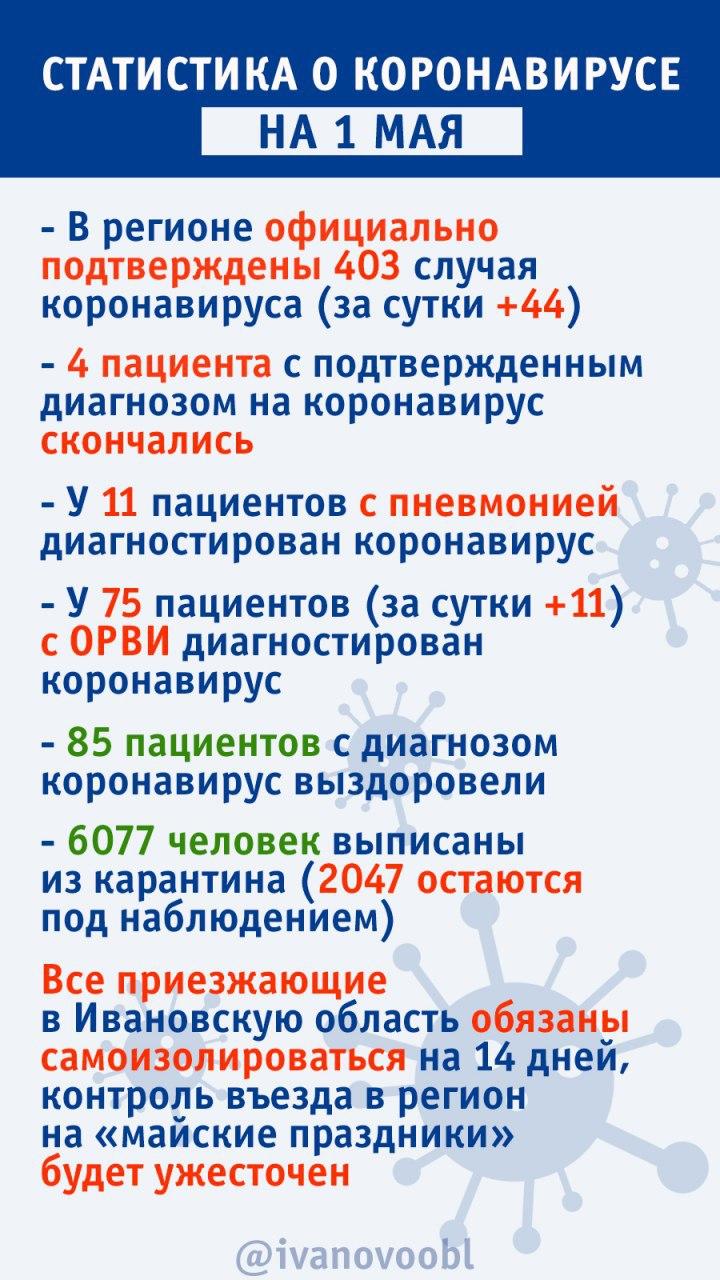 СТАТИСТИКА О КОРОНАВИРУСЕ
НА 1 МАЯ

- В регионе официально подтверждены 403 случая коронавируса (за сутки +44)

- 4 пациента с подтвержденным диагнозом на коронавирус скончались

- У 11 пациентов с пневмонией диагностирован коронавирус

- У 75 пациентов (за сутки +11) с ОРВИ диагностирован коронавирус

- 85 пациентов с диагнозом коронавирус выздоровели

- 6077 человек выписаны из карантина (2047 остаются под наблюдением)

Все приезжающие в Ивановскую область обязаны самоизолироваться на 14 дней, контроль въезда в регион на «майские праздники» будет ужесточен

@ivanovoobl